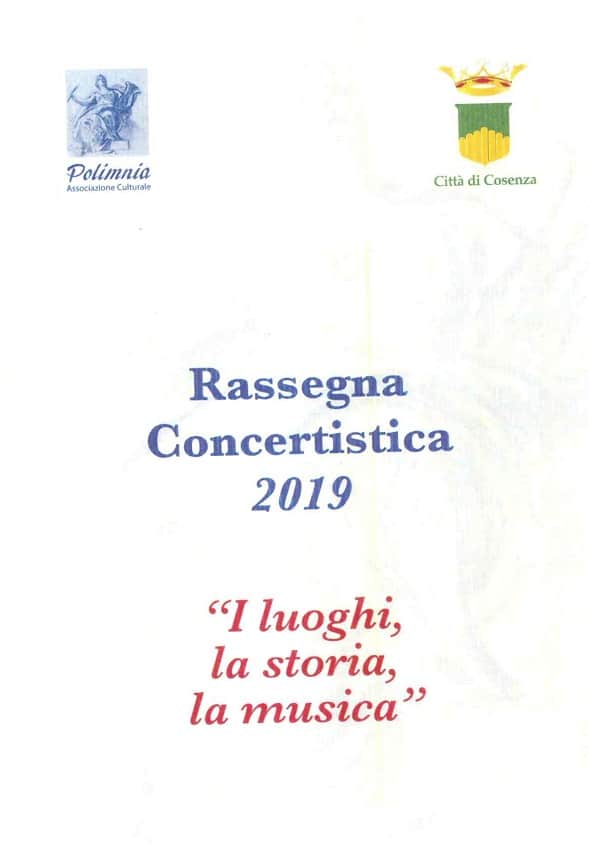 Polimnia
Associazione Culturale

Città di Cosenza

Rassegna
Concertistica
2019

"I luoghi,
la storia,
la musica"